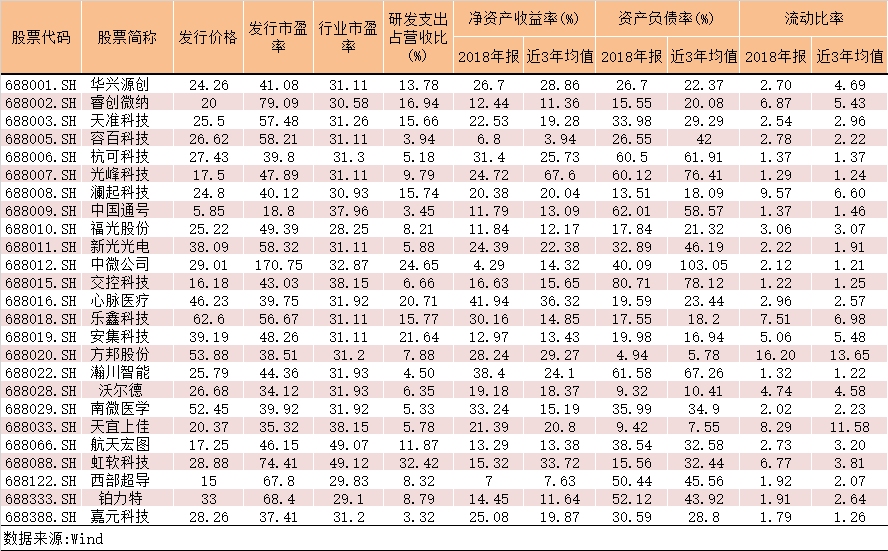 | 股票代码 | 股票简称 | 发行价格 | 发行市盈率 | 行业市盈率 | 研发支出占营收比(%) | 净资产收益率(%) 2018年报 | 净资产收益率(%) 近3年均值 | 资产负债率(%) 2018年报 | 资产负债率(%) 近3年均值 | 流动比率 2018年报 | 流动比率 近3年均值 |
|---|---|---|---|---|---|---|---|---|---|---|---|
| 688001.SH | 华兴源创 | 24.26 | 41.08 | 31.11 | 13.78 | 26.7 | 28.86 | 26.7 | 22.37 | 2.70 | 4.69 |
| 688002.SH | 睿创微纳 | 20 | 79.09 | 30.58 | 16.94 | 12.44 | 11.36 | 15.55 | 20.08 | 6.87 | 5.43 |
| 688003.SH | 天准科技 | 25.5 | 57.48 | 31.26 | 15.66 | 22.53 | 19.28 | 33.98 | 29.29 | 2.54 | 2.96 |
| 688005.SH | 容百科技 | 26.62 | 58.21 | 31.11 | 3.94 | 6.8 | 3.94 | 26.55 | 42 | 2.78 | 2.22 |
| 688006.SH | 杭可科技 | 27.43 | 39.8 | 31.3 | 5.18 | 31.4 | 25.73 | 60.5 | 61.91 | 1.37 | 1.37 |
| 688007.SH | 光峰科技 | 17.5 | 47.89 | 31.11 | 9.79 | 24.72 | 67.6 | 60.12 | 76.41 | 1.29 | 1.24 |
| 688008.SH | 澜起科技 | 24.8 | 40.12 | 30.93 | 15.74 | 20.38 | 20.04 | 13.51 | 18.09 | 9.57 | 6.60 |
| 688009.SH | 中国通号 | 5.85 | 18.8 | 37.96 | 3.45 | 11.79 | 13.09 | 62.01 | 58.57 | 1.37 | 1.46 |
| 688010.SH | 福光股份 | 25.22 | 49.39 | 28.25 | 8.21 | 11.84 | 12.17 | 17.84 | 21.32 | 3.06 | 3.07 |
| 688011.SH | 新光光电 | 38.09 | 58.32 | 31.11 | 5.88 | 24.39 | 22.38 | 32.89 | 46.19 | 2.22 | 1.91 |
| 688012.SH | 中微公司 | 29.01 | 170.75 | 32.87 | 24.65 | 4.29 | 14.32 | 40.09 | 103.05 | 2.12 | 1.21 |
| 688015.SH | 交控科技 | 16.18 | 43.03 | 38.15 | 6.66 | 16.63 | 15.65 | 80.71 | 78.12 | 1.22 | 1.25 |
| 688016.SH | 心脉医疗 | 46.23 | 39.75 | 31.92 | 20.71 | 41.94 | 36.32 | 19.59 | 23.44 | 2.96 | 2.57 |
| 688018.SH | 乐鑫科技 | 62.6 | 56.67 | 31.11 | 15.77 | 30.16 | 14.85 | 17.55 | 18.2 | 7.51 | 6.98 |
| 688019.SH | 安集科技 | 39.19 | 48.26 | 31.11 | 21.64 | 12.97 | 13.43 | 19.98 | 16.94 | 5.06 | 5.48 |
| 688020.SH | 方邦股份 | 53.88 | 38.51 | 31.2 | 7.88 | 28.24 | 29.27 | 4.94 | 5.78 | 16.20 | 13.65 |
| 688022.SH | 瀚川智能 | 25.79 | 44.36 | 31.93 | 4.50 | 38.4 | 24.1 | 61.58 | 67.26 | 1.32 | 1.22 |
| 688028.SH | 沃尔德 | 26.68 | 34.12 | 31.93 | 6.35 | 19.18 | 18.37 | 9.32 | 10.41 | 4.74 | 4.58 |
| 688029.SH | 南微医学 | 52.45 | 39.92 | 31.92 | 5.33 | 33.24 | 15.19 | 35.99 | 34.9 | 2.02 | 2.23 |
| 688033.SH | 天宜上佳 | 20.37 | 35.32 | 38.15 | 5.78 | 21.39 | 20.8 | 9.42 | 7.55 | 8.29 | 11.58 |
| 688066.SH | 航天宏图 | 17.25 | 46.15 | 49.07 | 11.87 | 13.29 | 13.38 | 38.54 | 32.58 | 2.73 | 3.20 |
| 688088.SH | 虹软科技 | 28.88 | 74.41 | 49.12 | 32.42 | 15.32 | 33.72 | 15.56 | 32.44 | 6.77 | 3.81 |
| 688122.SH | 西部超导 | 15 | 67.8 | 29.83 | 8.32 | 7 | 7.63 | 50.44 | 45.56 | 1.92 | 2.07 |
| 688333.SH | 铂力特 | 33 | 68.4 | 29.1 | 8.79 | 14.45 | 11.64 | 52.12 | 43.92 | 1.91 | 2.64 |
| 688388.SH | 嘉元科技 | 28.26 | 37.41 | 31.2 | 3.32 | 25.08 | 19.87 | 30.59 | 28.8 | 1.79 | 1.26 |

数据来源:Wind